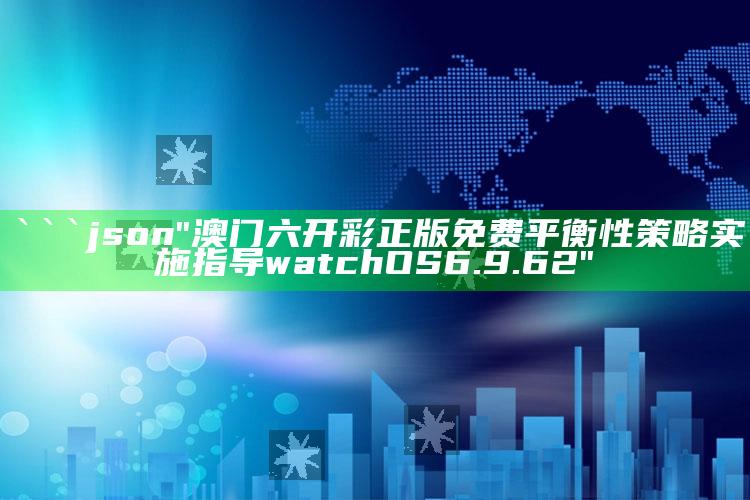 ```json"澳门六开彩正版免费平衡性策略实施指导watchOS6.9.62"